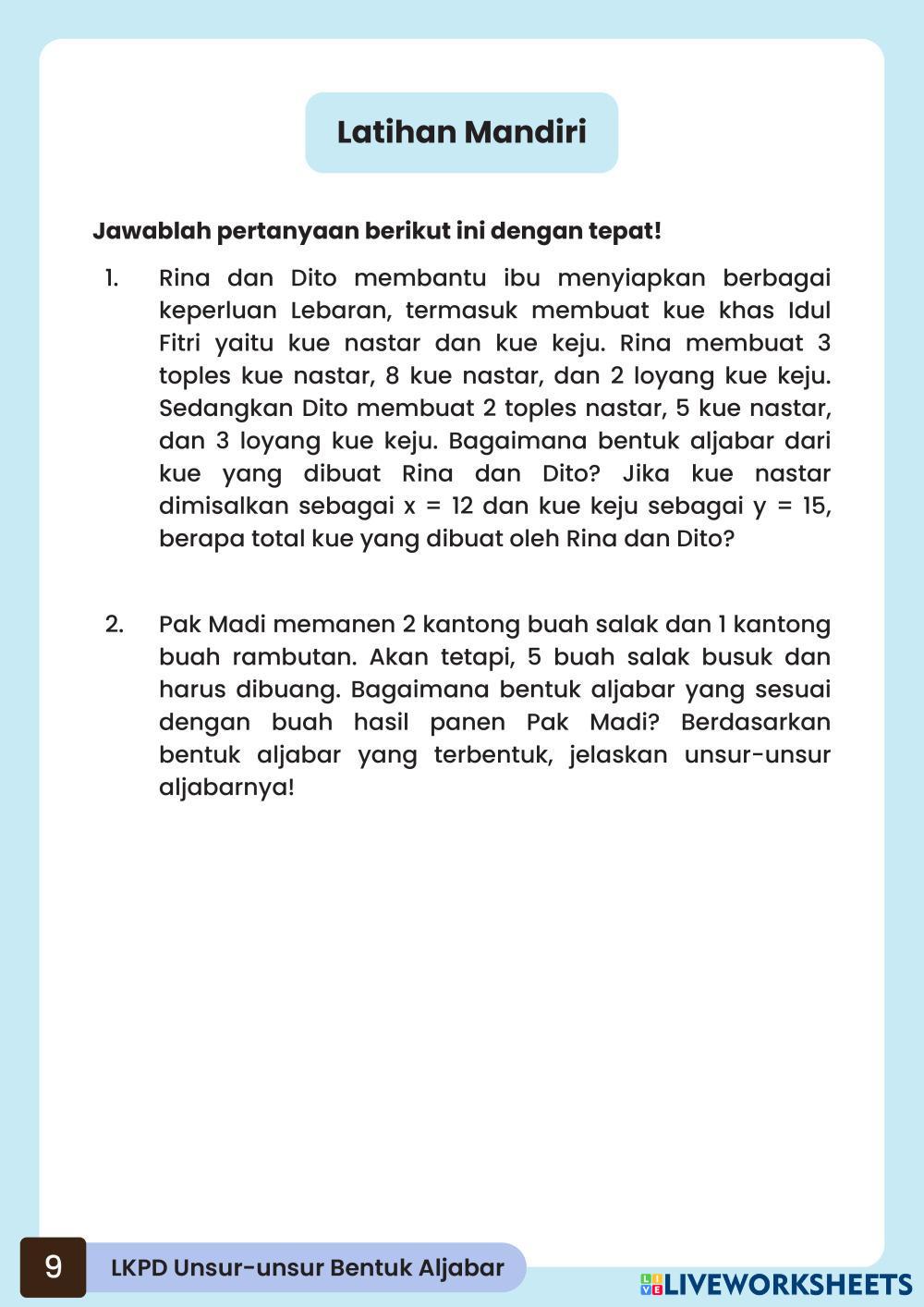 Latihan Mandiri

Jawablah pertanyaan berikut ini dengan tepat!

1. Rina dan Dito membantu ibu menyiapkan berbagai keperluan Lebaran, termasuk membuat kue khas Idul Fitri yaitu kue nastar dan kue keju. Rina membuat 3 toples kue nastar, 8 kue nastar, dan 2 loyang kue keju. Sedangkan Dito membuat 2 toples nastar, 5 kue nastar, dan 3 loyang kue keju. Bagaimana bentuk aljabar dari kue yang dibuat Rina dan Dito? Jika kue nastar dimisalkan sebagai $x = 12$ dan kue keju sebagai $y = 15$, berapa total kue yang dibuat oleh Rina dan Dito?

2. Pak Madi memanen 2 kantong buah salak dan 1 kantong buah rambutan. Akan tetapi, 5 buah salak busuk dan harus dibuang. Bagaimana bentuk aljabar yang sesuai dengan buah hasil panen Pak Madi? Berdasarkan bentuk aljabar yang terbentuk, jelaskan unsur-unsur aljabarnya!

9 LKPD Unsur-unsur Bentuk Aljabar

LIVEWORKSHEETS